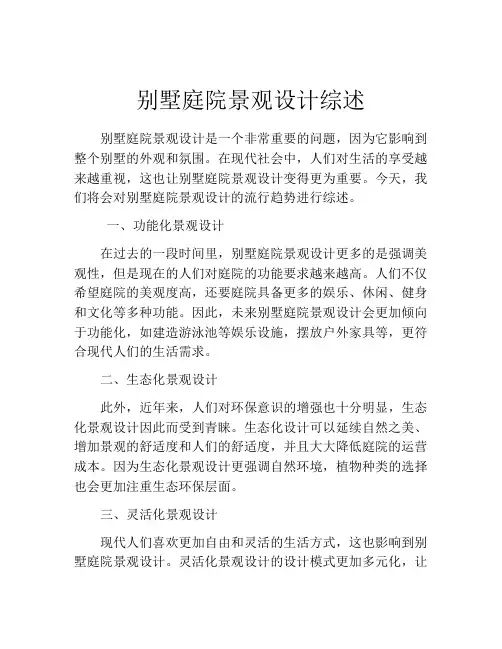 别墅庭院景观设计综述

别墅庭院景观设计是一个非常重要的问题，因为它影响到整个别墅的外观和氛围。在现代社会中，人们对生活的享受越来越重视，这也让别墅庭院景观设计变得更为重要。今天，我们将会对别墅庭院景观设计的流行趋势进行综述。

一、功能化景观设计

在过去的一段时间里，别墅庭院景观设计更多的是强调美观性，但是现在的人们对庭院的功能要求越来越高。人们不仅希望庭院的美观度高，还要庭院具备更多的娱乐、休闲、健身和文化等多种功能。因此，未来别墅庭院景观设计会更加倾向于功能化，如建造游泳池等娱乐设施，摆放户外家具等，更符合现代人们的生活需求。

二、生态化景观设计

此外，近年来，人们对环保意识的增强也十分明显，生态化景观设计因此而受到青睐。生态化设计可以延续自然之美、增加景观的舒适度和人们的舒适度，并且大大降低庭院的运营成本。因为生态化景观设计更强调自然环境，植物种类的选择也会更加注重生态环保层面。

三、灵活化景观设计

现代人们喜欢更加自由和灵活的生活方式，这也影响到别墅庭院景观设计。灵活化景观设计的设计模式更加多元化，让